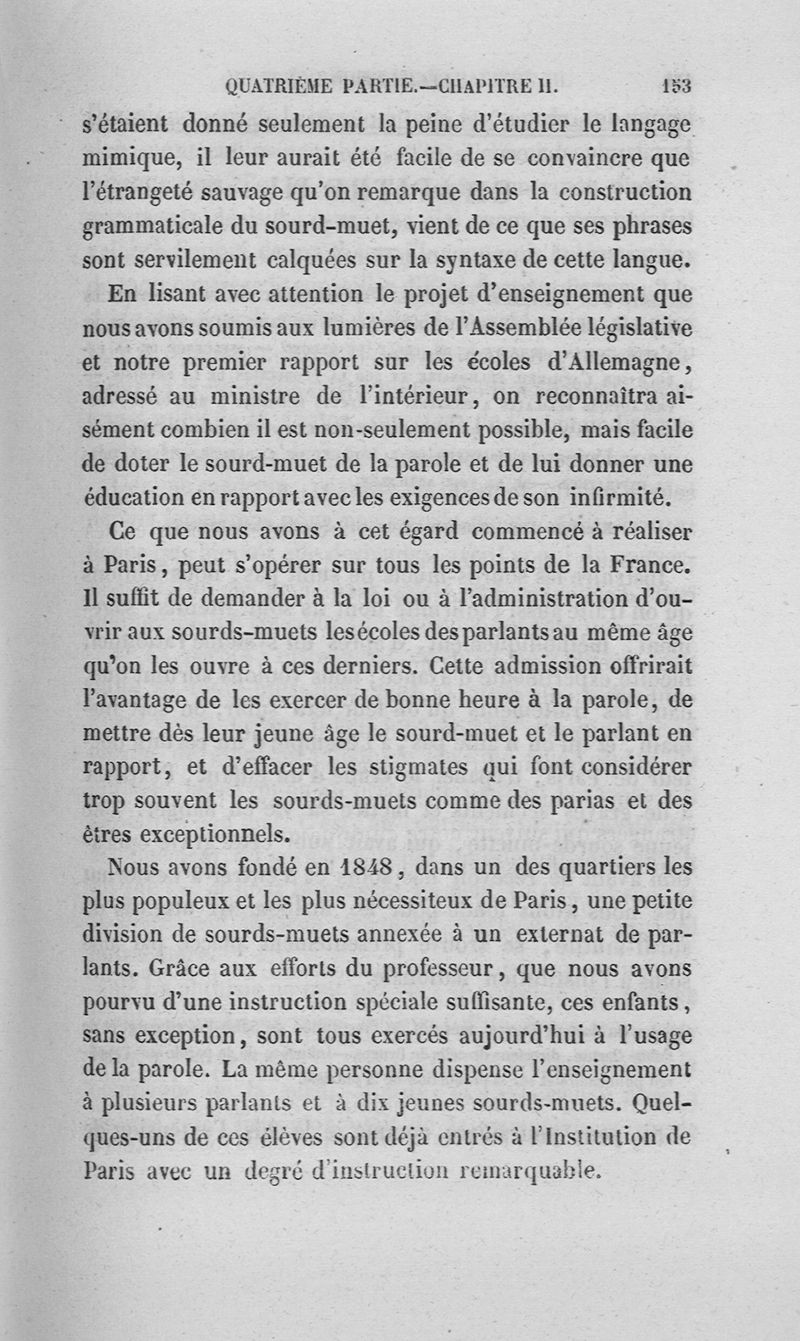 QUATRIÈME PARTIE.—CHAPITRE II. 153

s'étaient donné seulement la peine d'étudier le langage mimique, il leur aurait été facile de se convaincre que l'étrangeté sauvage qu'on remarque dans la construction grammaticale du sourd-muet, vient de ce que ses phrases sont servilement calquées sur la syntaxe de cette langue.

En lisant avec attention le projet d'enseignement que nous avons soumis aux lumières de l'Assemblée législative et notre premier rapport sur les écoles d'Allemagne, adressé au ministre de l'intérieur, on reconnaîtra aisément combien il est non-seulement possible, mais facile de doter le sourd-muet de la parole et de lui donner une éducation en rapport avec les exigences de son infirmité.

Ce que nous avons à cet égard commencé à réaliser à Paris, peut s'opérer sur tous les points de la France. Il suffit de demander à la loi ou à l'administration d'ouvrir aux sourds-muets les écoles des parlants au même âge qu'on les ouvre à ces derniers. Cette admission offrirait l'avantage de les exercer de bonne heure à la parole, de mettre dès leur jeune âge le sourd-muet et le parlant en rapport, et d'effacer les stigmates qui font considérer trop souvent les sourds-muets comme des parias et des êtres exceptionnels.

Nous avons fondé en 1848, dans un des quartiers les plus populeux et les plus nécessiteux de Paris, une petite division de sourds-muets annexée à un externat de parlants. Grâce aux efforts du professeur, que nous avons pourvu d'une instruction spéciale suffisante, ces enfants, sans exception, sont tous exercés aujourd'hui à l'usage de la parole. La même personne dispense l'enseignement à plusieurs parlants et à dix jeunes sourds-muets. Quelques-uns de ces élèves sont déjà entrés à l'Institution de Paris avec un degré d'instruction remarquable.